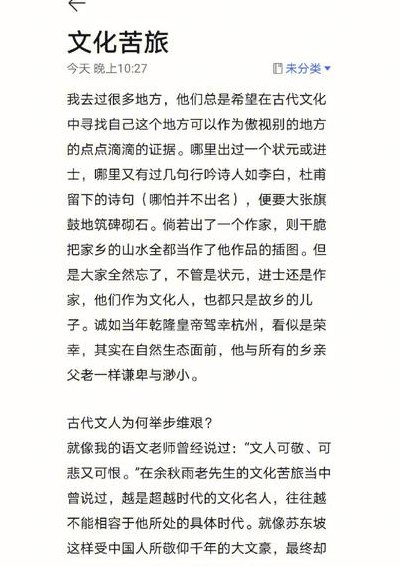 文化苦旅

今天 晚上10:27

未分类

我去过很多地方，他们总是希望在古代文化中寻找自己这个地方可以作为傲视别的地方的点点滴滴的证据。哪里出过一个状元或进士，哪里又有过几句行吟诗人如李白，杜甫留下的诗句（哪怕并不出名），便要大张旗鼓地筑碑砌石。倘若出了一个作家，则干脆把家乡的山水全都当作了他作品的插图。但是大家全然忘了，不管是状元，进士还是作家，他们作为文化人，也都只是故乡的儿子。诚如当年乾隆皇帝驾幸杭州，看似是荣幸，其实在自然生态面前，他与所有的乡亲父老一样谦卑与渺小。

古代文人为何举步维艰？
就像我的语文老师曾经说过：“文人可敬、可悲又可恨。”在余秋雨老先生的文化苦旅当中曾说过，越是超越时代的文化名人，往往越不能相容于他所处的具体时代。就像苏东坡这样受中国人所敬仰千年的大文豪，最终却